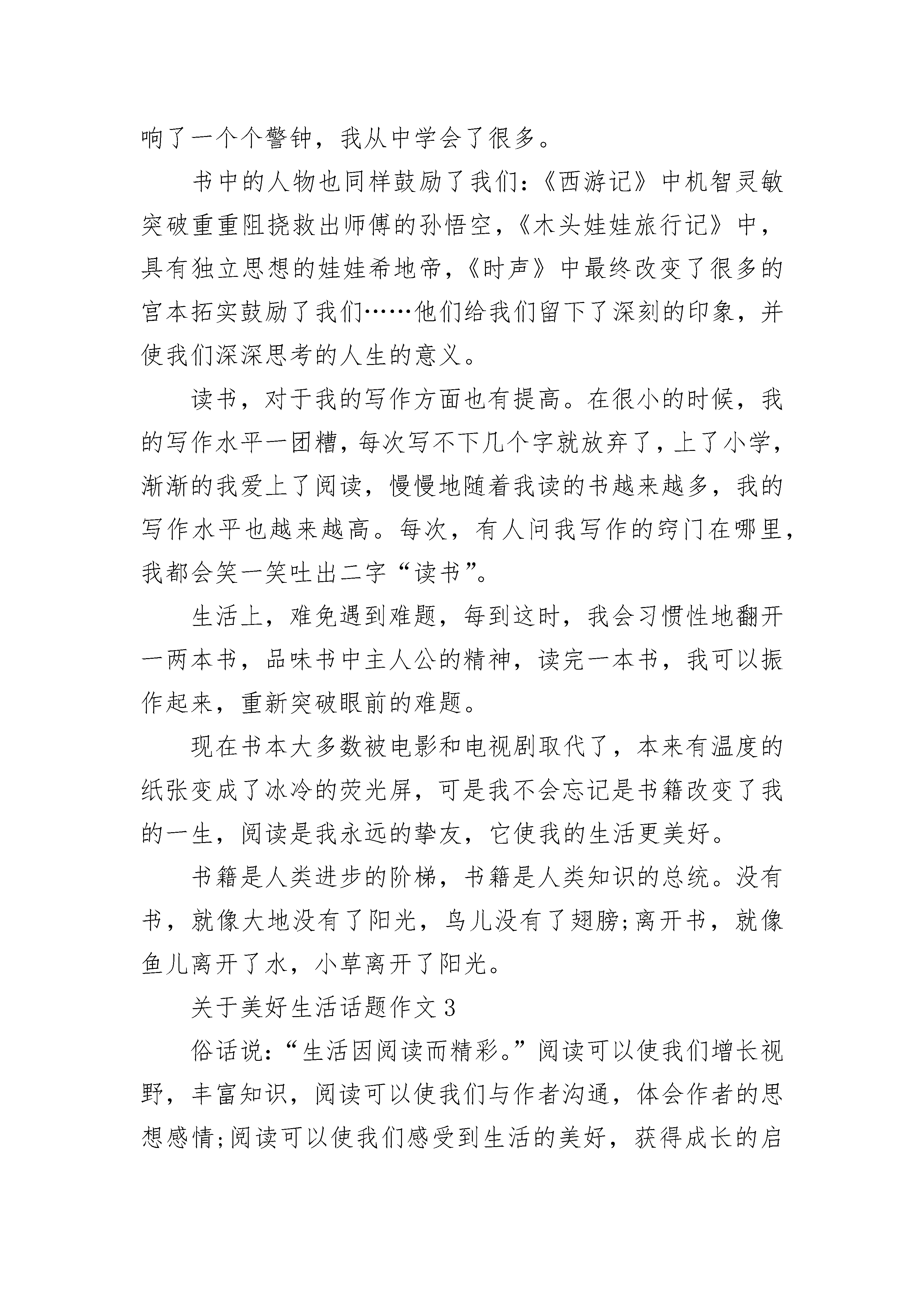 响了一个个警钟，我从中学会了很多。

书中的人物也同样鼓励了我们：《西游记》中机智灵敏突破重重阻挠救出师傅的孙悟空，《木头娃娃旅行记》中，具有独立思想的娃娃希地帝，《时声》中最终改变了很多的宫本拓实鼓励了我们……他们给我们留下了深刻的印象，并使我们深深思考的人生的意义。

读书，对于我的写作方面也有提高。在很小的时候，我的写作水平一团糟，每次写不下几个字就放弃了，上了小学，渐渐的我爱上了阅读，慢慢地随着我读的书越来越多，我的写作水平也越来越高。每次，有人问我写作的窍门在哪里，我都会笑一笑吐出二字“读书”。

生活上，难免遇到难题，每到这时，我会习惯性地翻开一两本书，品味书中主人公的精神，读完一本书，我可以振作起来，重新突破眼前的难题。

现在书本大多数被电影和电视剧取代了，本来有温度的纸张变成了冰冷的荧光屏，可是我不会忘记是书籍改变了我的一生，阅读是我永远的挚友，它使我的生活更美好。

书籍是人类进步的阶梯，书籍是人类知识的总统。没有书，就像大地没有了阳光，鸟儿没有了翅膀;离开书，就像鱼儿离开了水，小草离开了阳光。

关于美好生活话题作文3

俗话说：“生活因阅读而精彩。”阅读可以使我们增长视野，丰富知识，阅读可以使我们与作者沟通，体会作者的思想感情;阅读可以使我们感受到生活的美好，获得成长的启